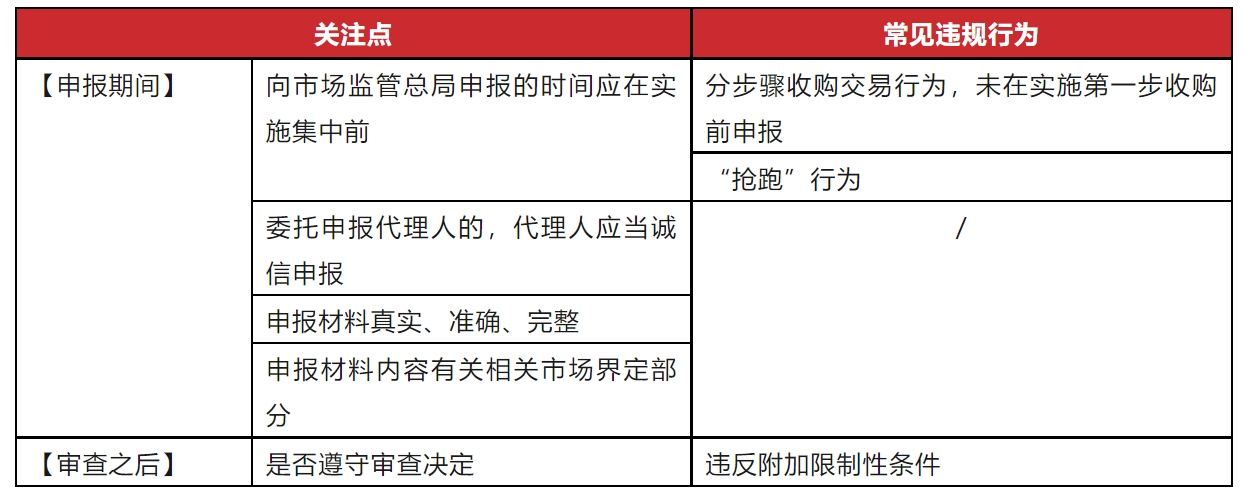 | 关注点 | | 常见违规行为 |
|---|---|---|
| 【申报期间】 | 向市场监管总局申报的时间应在实施集中前 | 分步骤收购交易行为，未在实施第一步收购前申报 |
| | | “抢跑”行为 |
| | 委托申报代理人的，代理人应当诚信申报 | / |
| | 申报材料真实、准确、完整 | |
| | 申报材料内容有关相关市场界定部分 | |
| 【审查之后】 | 是否遵守审查决定 | 违反附加限制性条件 |